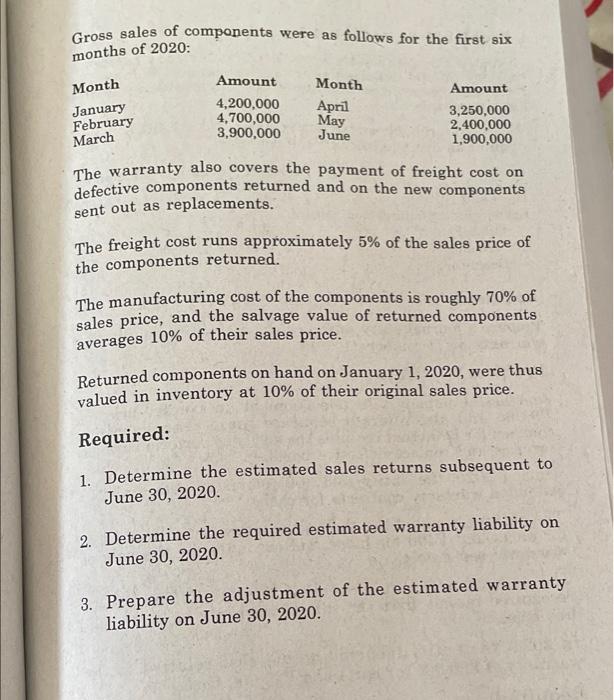 Gross sales of components were as follows for the first six months of 2020:

| Month | Amount | Month | Amount |
|---|---|---|---|
| January | 4,200,000 | April | 3,250,000 |
| February | 4,700,000 | May | 2,400,000 |
| March | 3,900,000 | June | 1,900,000 |

The warranty also covers the payment of freight cost on defective components returned and on the new components sent out as replacements.

The freight cost runs approximately 5% of the sales price of the components returned.

The manufacturing cost of the components is roughly 70% of sales price, and the salvage value of returned components averages 10% of their sales price.

Returned components on hand on January 1, 2020, were thus valued in inventory at 10% of their original sales price.

Required:

1. Determine the estimated sales returns subsequent to June 30, 2020.

2. Determine the required estimated warranty liability on June 30, 2020.

3. Prepare the adjustment of the estimated warranty liability on June 30, 2020.